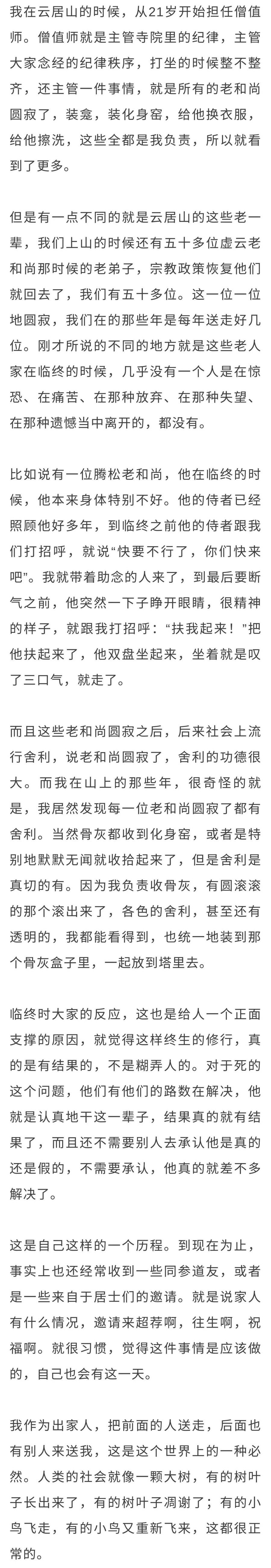 我在云居山的时候，从21岁开始担任僧值师。僧值师就是主管寺院里的纪律，主管大家念经的纪律秩序，打坐的时候整不整齐，还主管一件事情，就是所有的老和尚圆寂了，装龛，装化身窑，给他换衣服，给他擦洗，这些全都是我负责，所以就看到了更多。

但是有一点不同的就是云居山的这些老一辈，我们上山的时候还有五十多位虚云老和尚那时候的老弟子，宗教政策恢复他们就回去了，我们有五十多位。这一位一位地圆寂，我们在的那些年是每年送走好几位。刚才所说的不同的地方就是这些老人家在临终的时候，几乎没有一个人是在惊恐、在痛苦、在那种放弃、在那种失望、在那种遗憾当中离开的，都没有。

比如说有一位腾松老和尚，他在临终的时候，他本来身体特别不好。他的侍者已经照顾他好多年，到临终之前他的侍者跟我们打招呼，就说“快要不行了，你们快来吧”。我就带着助念的人来了，到最后要断气之前，他突然一下子睁开眼睛，很精神的样子，就跟我打招呼：“扶我起来！”把他扶起来了，他双盘坐起来，坐着就是叹了三口气，就走了。

而且这些老和尚圆寂之后，后来社会上流行舍利，说老和尚圆寂了，舍利的功德很大。而我在山上的那些年，很奇怪的就是，我居然发现每一位老和尚圆寂了都有舍利。当然骨灰都收到化身窑，或者是特别地默默无闻就收拾起来了，但是舍利是真切的有。因为我负责收骨灰，有圆滚滚的那个滚出来了，各色的舍利，甚至还有透明的，我都能看得到，也统一地装到那个骨灰盒子里，一起放到塔里去。

临终时大家的反应，这也是给人一个正面支撑的原因，就觉得这样终生的修行，真的是有结果的，不是糊弄人的。对于死的这个问题，他们有他们的路数在解决，他就是认真地干这一辈子，结果真的就有结果了，而且还不需要别人去承认他是真的还是假的，不需要承认，他真的就差不多解决了。

这是自己这样的一个历程。到现在为止，事实上也还经常收到一些同参道友，或者是一些来自于居士们的邀请。就是说家人有什么情况，邀请来超荐啊，往生啊，祝福啊。就很习惯，觉得这件事情是应该做的，自己也会有这一天。

我作为出家人，把前面的人送走，后面也有别人来送我，这是这个世界上的一种必然。人类的社会就像一颗大树，有的树叶子长出来了，有的树叶子凋谢了；有的小鸟飞走，有的小鸟又重新飞来，这都很正常的。